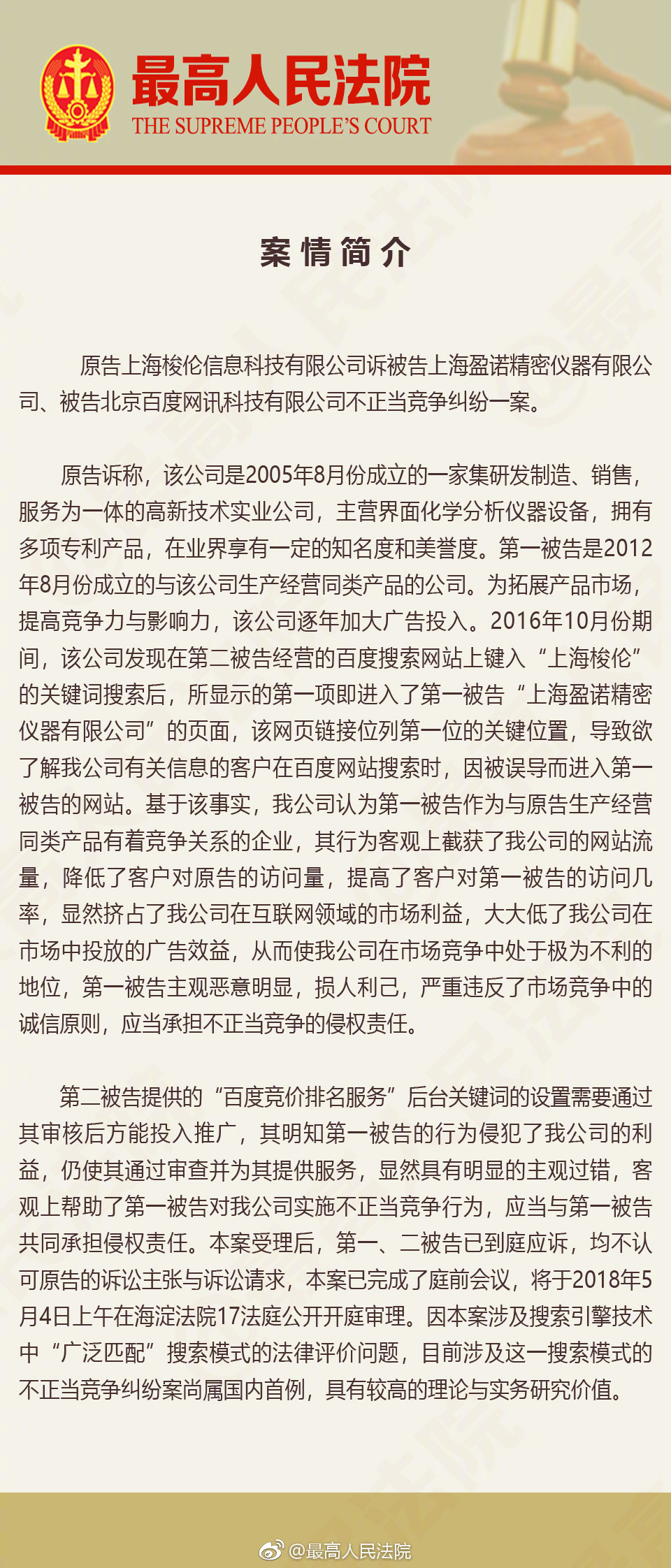 最高人民法院
THE SUPREME PEOPLE'S COURT

案情简介

原告上海梭伦信息科技有限公司诉被告上海盈诺精密仪器有限公司、被告北京百度网讯科技有限公司不正当竞争纠纷一案。

原告诉称，该公司是2005年8月份成立的一家集研发制造、销售，服务为一体的高新技术实业公司，主营界面化学分析仪器设备，拥有多项专利产品，在业界享有一定的知名度和美誉度。第一被告是2012年8月份成立的与该公司生产经营同类产品的公司。为拓展产品市场，提高竞争力与影响力，该公司逐年加大广告投入。2016年10月份期间，该公司发现在第二被告经营的百度搜索网站上键入“上海梭伦”的关键词搜索后，所显示的第一项即进入了第一被告“上海盈诺精密仪器有限公司”的页面，该网页链接位列第一位的关键位置，导致欲了解我公司有关信息的客户在百度网站搜索时，因被误导而进入第一被告的网站。基于该事实，我公司认为第一被告作为与原告生产经营同类产品有着竞争关系的企业，其行为客观上截获了我公司的网站流量，降低了客户对原告的访问量，提高了客户对第一被告的访问几率，显然挤占了我公司在互联网领域的市场利益，大大低了我公司在市场中投放的广告效益，从而使我公司在市场竞争中处于极为不利的地位，第一被告主观恶意明显，损人利己，严重违反了市场竞争中的诚信原则，应当承担不正当竞争的侵权责任。

第二被告提供的“百度竞价排名服务”后台关键词的设置需要通过其审核后方能投入推广，其明知第一被告的行为侵犯了我公司的利益，仍使其通过审查并为其提供服务，显然具有明显的主观过错，客观上帮助了第一被告对我公司实施不正当竞争行为，应当与第一被告共同承担侵权责任。本案受理后，第一、二被告已到庭应诉，均不认可原告的诉讼主张与诉讼请求，本案已完成了庭前会议，将于2018年5月4日上午在海淀法院17法庭公开开庭审理。因本案涉及搜索引擎技术中“广泛匹配”搜索模式的法律评价问题，目前涉及这一搜索模式的不正当竞争纠纷案尚属国内首例，具有较高的理论与实务研究价值。

@最高人民法院